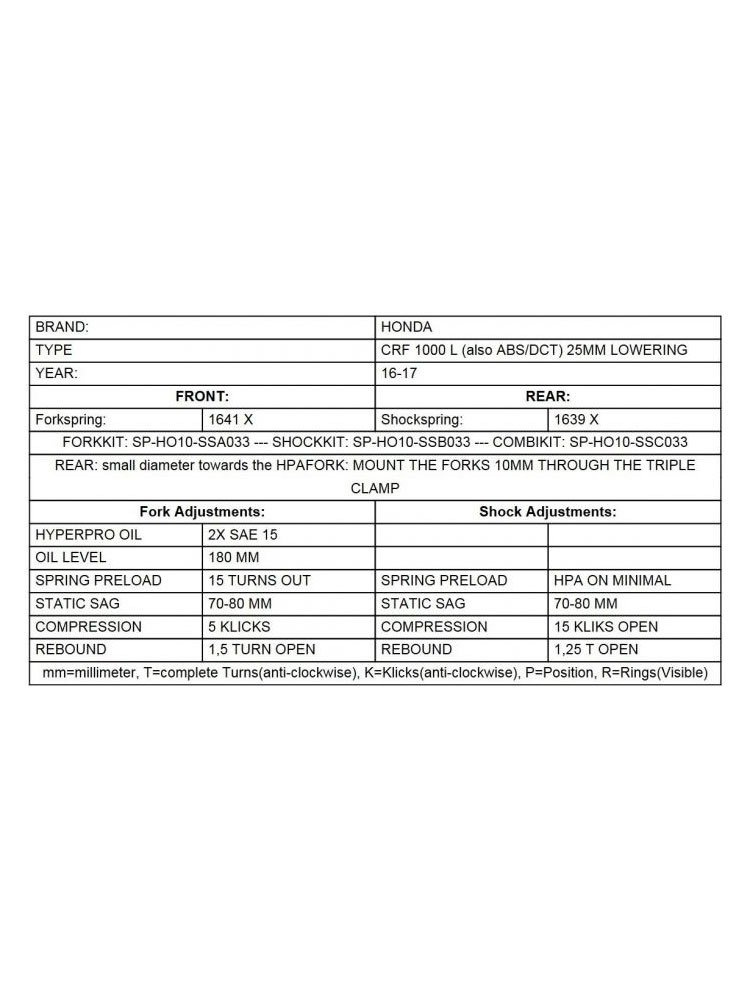 | BRAND: | | HONDA | |
|---|---|---|---|
| TYPE | | CRF 1000 L (also ABS/DCT) 25MM LOWERING | |
| YEAR: | | 16-17 | |
| **FRONT:** | | **REAR:** | |
| Forkspring: | 1641 X | Shockspring: | 1639 X |
| FORKKIT: SP-HO10-SSA033 --- SHOCKKIT: SP-HO10-SSB033 --- COMBIKIT: SP-HO10-SSC033 | | | |
| REAR: small diameter towards the HPAFORK: MOUNT THE FORKS 10MM THROUGH THE TRIPLE CLAMP | | | |
| **Fork Adjustments:** | | **Shock Adjustments:** | |
| HYPERPRO OIL | 2X SAE 15 | | |
| OIL LEVEL | 180 MM | | |
| SPRING PRELOAD | 15 TURNS OUT | SPRING PRELOAD | HPA ON MINIMAL |
| STATIC SAG | 70-80 MM | STATIC SAG | 70-80 MM |
| COMPRESSION | 5 KLICKS | COMPRESSION | 15 KLIKS OPEN |
| REBOUND | 1,5 TURN OPEN | REBOUND | 1,25 T OPEN |
| mm=millimeter, T=complete Turns(anti-clockwise), K=Klicks(anti-clockwise), P=Position, R=Rings(Visible) | | | |